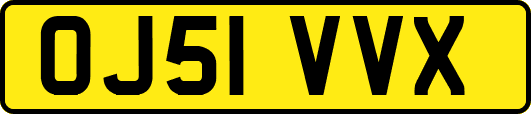 OJ51 VVX